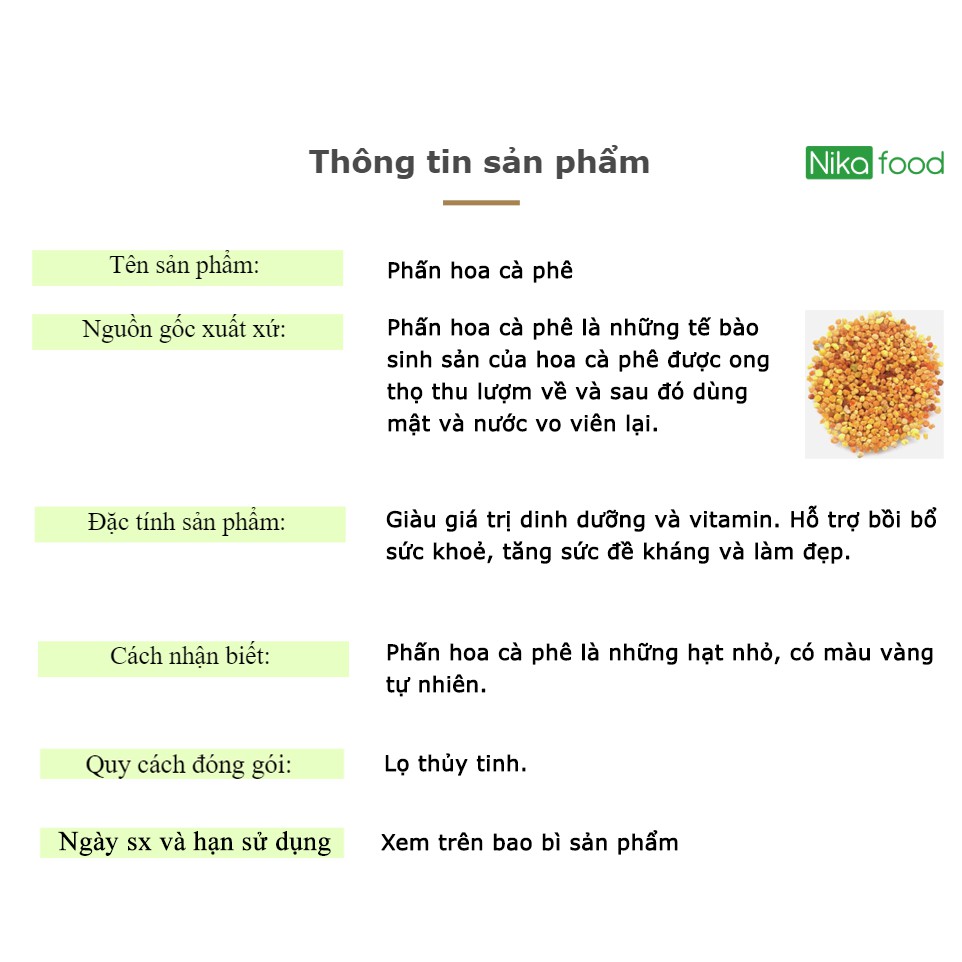 Thông tin sản phẩm

Nika food

Tên sản phẩm: Phấn hoa cà phê

Nguồn gốc xuất xứ: Phấn hoa cà phê là những tế bào sinh sản của hoa cà phê được ong thọ thu lượm về và sau đó dùng mật và nước vo viên lại.

Đặc tính sản phẩm: Giàu giá trị dinh dưỡng và vitamin. Hỗ trợ bồi bổ sức khoẻ, tăng sức đề kháng và làm đẹp.

Cách nhận biết: Phấn hoa cà phê là những hạt nhỏ, có màu vàng tự nhiên.

Quy cách đóng gói: Lọ thủy tinh.

Ngày sx và hạn sử dụng Xem trên bao bì sản phẩm